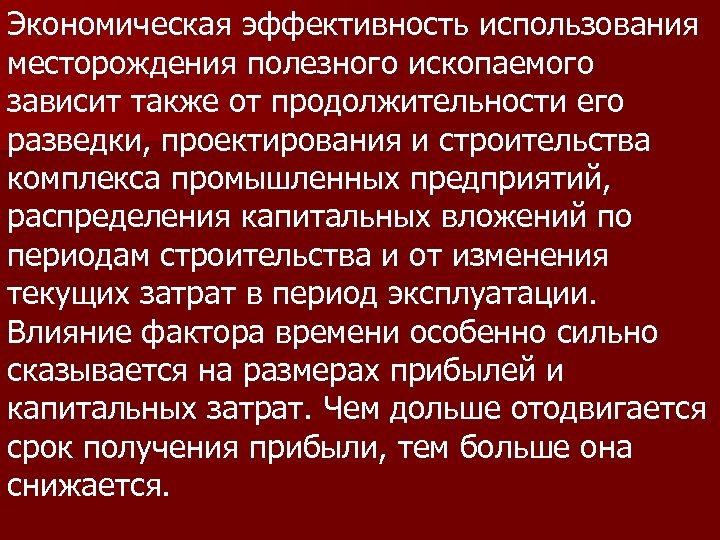 Экономическая эффективность использования месторождения полезного ископаемого зависит также от продолжительности его разведки, проектирования и строительства комплекса промышленных предприятий, распределения капитальных вложений по периодам строительства и от изменения текущих затрат в период эксплуатации. Влияние фактора времени особенно сильно сказывается на размерах прибылей и капитальных затрат. Чем дольше отодвигается срок получения прибыли, тем больше она снижается.